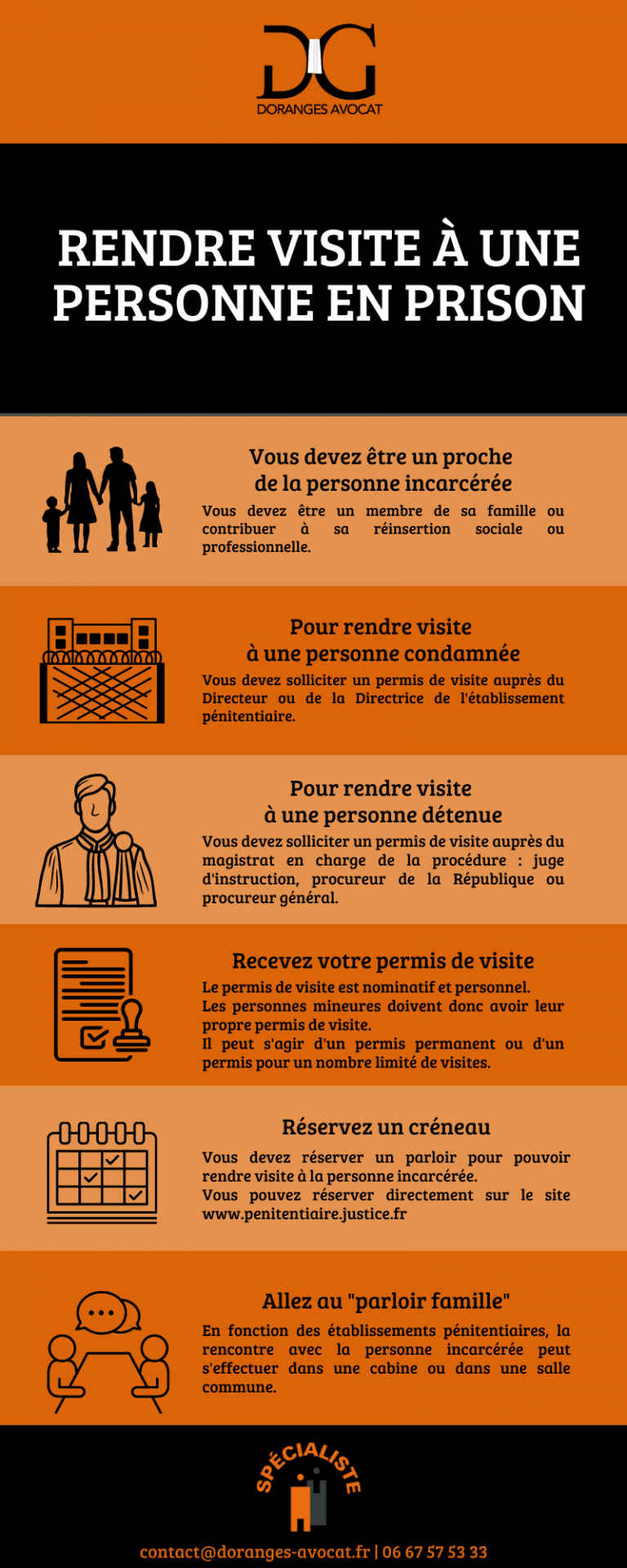 DG
DORANGES AVOCAT

RENDRE VISITE À UNE PERSONNE EN PRISON

Vous devez être un proche de la personne incarcérée

Vous devez être un membre de sa famille ou contribuer à sa réinsertion sociale ou professionnelle.

Pour rendre visite à une personne condamnée

Vous devez solliciter un permis de visite auprès du Directeur ou de la Directrice de l'établissement pénitentiaire.

Pour rendre visite à une personne détenue

Vous devez solliciter un permis de visite auprès du magistrat en charge de la procédure : juge d'instruction, procureur de la République ou procureur général.

Recevez votre permis de visite

Le permis de visite est nominatif et personnel.
Les personnes mineures doivent donc avoir leur propre permis de visite.
Il peut s'agir d'un permis permanent ou d'un permis pour un nombre limité de visites.

Réservez un créneau

Vous devez réserver un parloir pour pouvoir rendre visite à la personne incarcérée.
Vous pouvez réserver directement sur le site www.penitentiaire.justice.fr

Allez au "parloir famille"

En fonction des établissements pénitentiaires, la rencontre avec la personne incarcérée peut s'effectuer dans une cabine ou dans une salle commune.

SPÉCIALISTE

contact@doranges-avocat.fr | 06 67 57 53 33